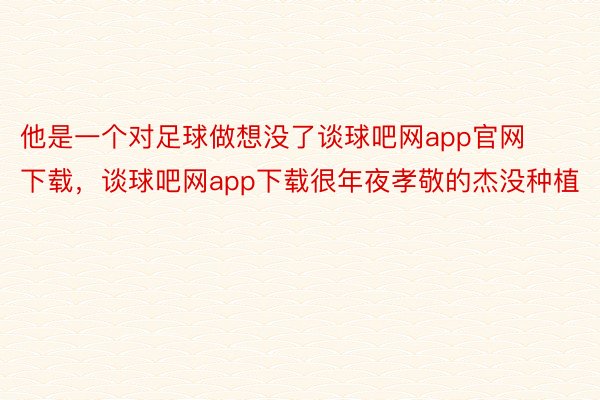 他是一个对足球做想没了谈球吧网app官网下载，谈球吧网app下载很年夜孝敬的杰没种植